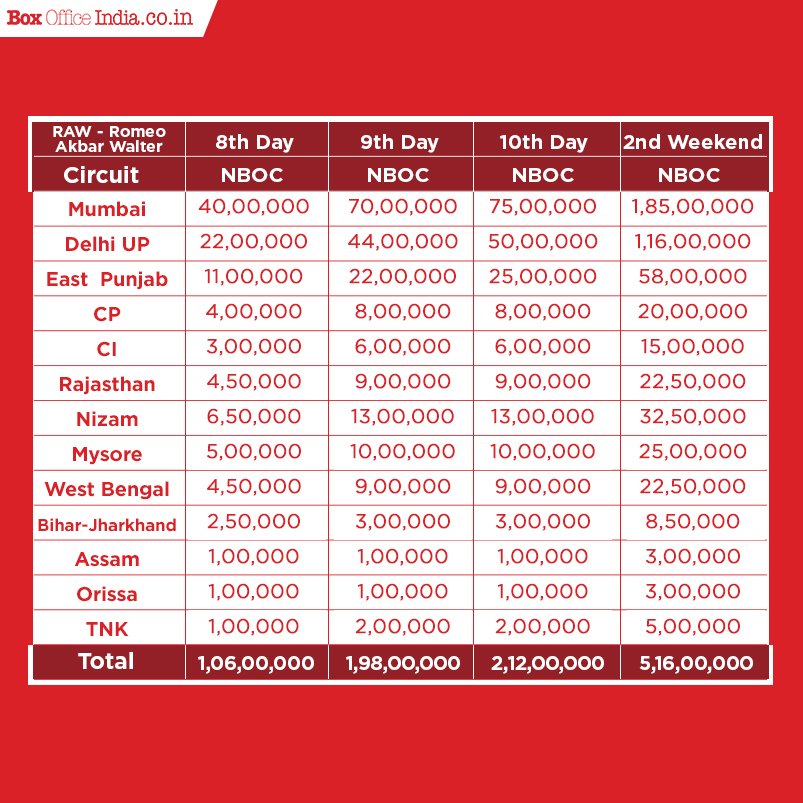 Box Office India.co.in

| RAW - Romeo Akbar Walter | 8th Day | 9th Day | 10th Day | 2nd Weekend |
|---|---|---|---|---|
| Circuit | NBOC | NBOC | NBOC | NBOC |
| Mumbai | 40,00,000 | 70,00,000 | 75,00,000 | 1,85,00,000 |
| Delhi UP | 22,00,000 | 44,00,000 | 50,00,000 | 1,16,00,000 |
| East Punjab | 11,00,000 | 22,00,000 | 25,00,000 | 58,00,000 |
| CP | 4,00,000 | 8,00,000 | 8,00,000 | 20,00,000 |
| CI | 3,00,000 | 6,00,000 | 6,00,000 | 15,00,000 |
| Rajasthan | 4,50,000 | 9,00,000 | 9,00,000 | 22,50,000 |
| Nizam | 6,50,000 | 13,00,000 | 13,00,000 | 32,50,000 |
| Mysore | 5,00,000 | 10,00,000 | 10,00,000 | 25,00,000 |
| West Bengal | 4,50,000 | 9,00,000 | 9,00,000 | 22,50,000 |
| Bihar-Jharkhand | 2,50,000 | 3,00,000 | 3,00,000 | 8,50,000 |
| Assam | 1,00,000 | 1,00,000 | 1,00,000 | 3,00,000 |
| Orissa | 1,00,000 | 1,00,000 | 1,00,000 | 3,00,000 |
| TNK | 1,00,000 | 2,00,000 | 2,00,000 | 5,00,000 |
| Total | 1,06,00,000 | 1,98,00,000 | 2,12,00,000 | 5,16,00,000 |